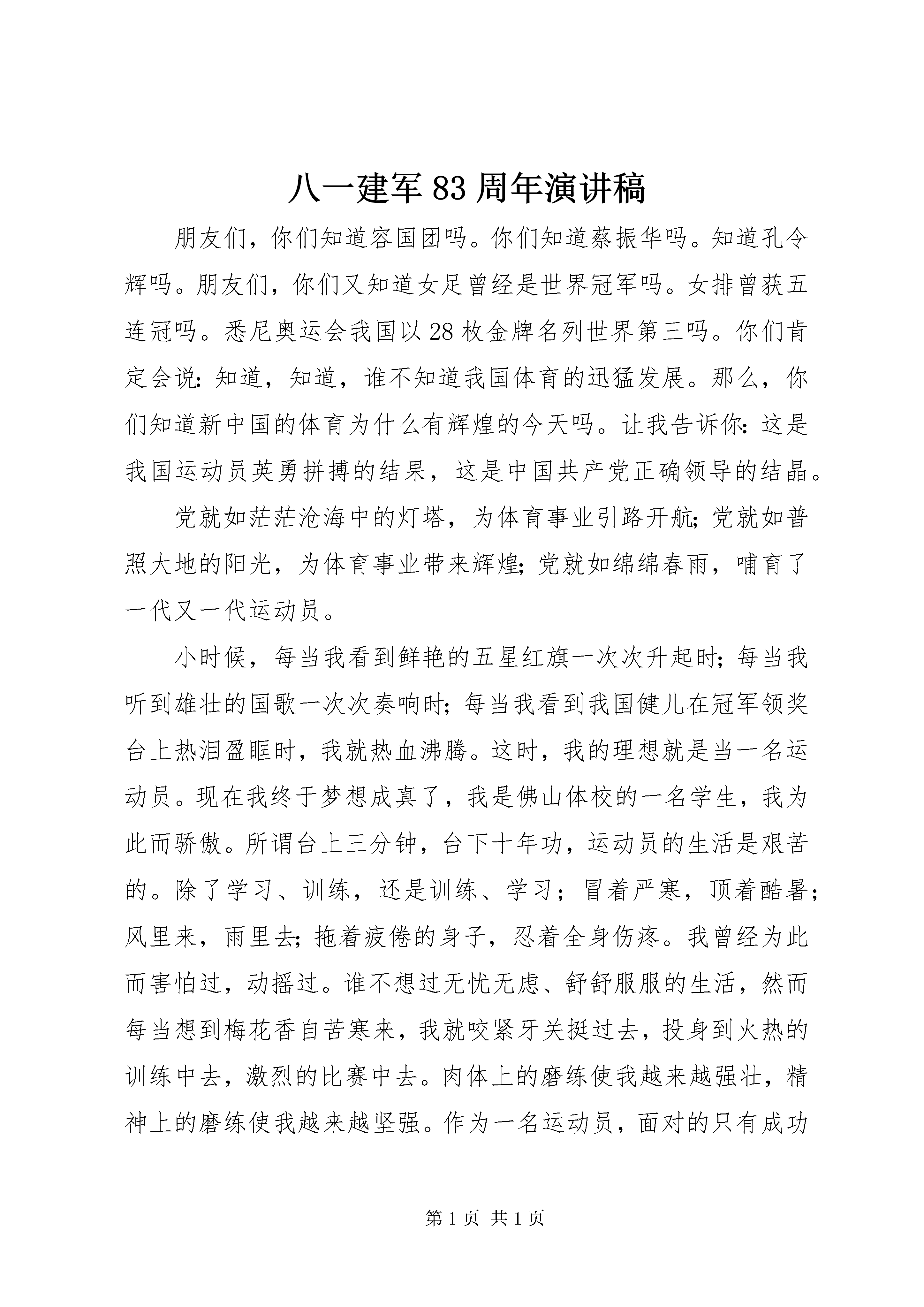 八一建军 83 周年演讲稿

朋友们，你们知道容国团吗。你们知道蔡振华吗。知道孔令辉吗。朋友们，你们又知道女足曾经是世界冠军吗。女排曾获五连冠吗。悉尼奥运会我国以 28 枚金牌名列世界第三吗。你们肯定会说：知道，知道，谁不知道我国体育的迅猛发展。那么，你们知道新中国的体育为什么有辉煌的今天吗。让我告诉你：这是我国运动员英勇拼搏的结果，这是中国共产党正确领导的结晶。

党就如茫茫沧海中的灯塔，为体育事业引路开航；党就如普照大地的阳光，为体育事业带来辉煌；党就如绵绵春雨，哺育了一代又一代运动员。

小时候，每当我看到鲜艳的五星红旗一次次升起时；每当我听到雄壮的国歌一次次奏响时；每当我看到我国健儿在冠军领奖台上热泪盈眶时，我就热血沸腾。这时，我的理想就是当一名运动员。现在我终于梦想成真了，我是佛山体校的一名学生，我为此而骄傲。所谓台上三分钟，台下十年功，运动员的生活是艰苦的。除了学习、训练，还是训练、学习；冒着严寒，顶着酷暑；风里来，雨里去；拖着疲倦的身子，忍着全身伤疼。我曾经为此而害怕过，动摇过。谁不想过无忧无虑、舒舒服服的生活，然而每当想到梅花香自苦寒来，我就咬紧牙关挺过去，投身到火热的训练中去，激烈的比赛中去。肉体上的磨练使我越来越强壮，精神上的磨练使我越来越坚强。作为一名运动员，面对的只有成功

第 1 页 共 1 页